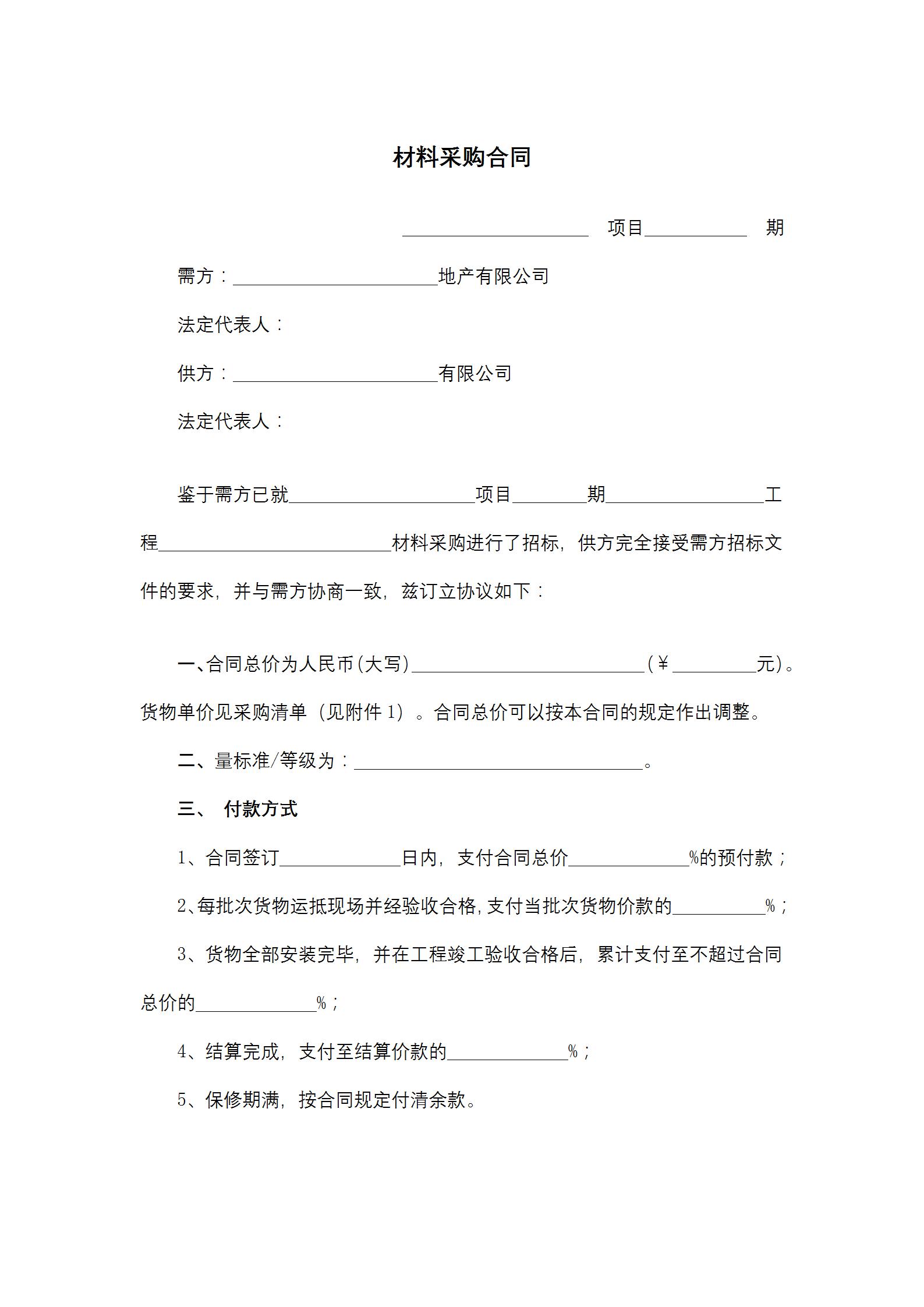 材料采购合同

____________________ 项目___________ 期

需方：______________________地产有限公司

法定代表人：

供方：______________________有限公司

法定代表人：

鉴于需方已就____________________项目________期_________________工程_________________________材料采购进行了招标，供方完全接受需方招标文件的要求，并与需方协商一致，兹订立协议如下：

一、合同总价为人民币(大写)_________________________(￥_________元)。货物单价见采购清单（见附件 1）。合同总价可以按本合同的规定作出调整。

二、量标准/等级为：_______________________________。

三、 付款方式

1、合同签订_____________日内，支付合同总价_____________%的预付款；

2、每批次货物运抵现场并经验收合格，支付当批次货物价款的__________%；

3、货物全部安装完毕，并在工程竣工验收合格后，累计支付至不超过合同总价的_____________%；

4、结算完成，支付至结算价款的_____________%；

5、保修期满，按合同规定付清余款。